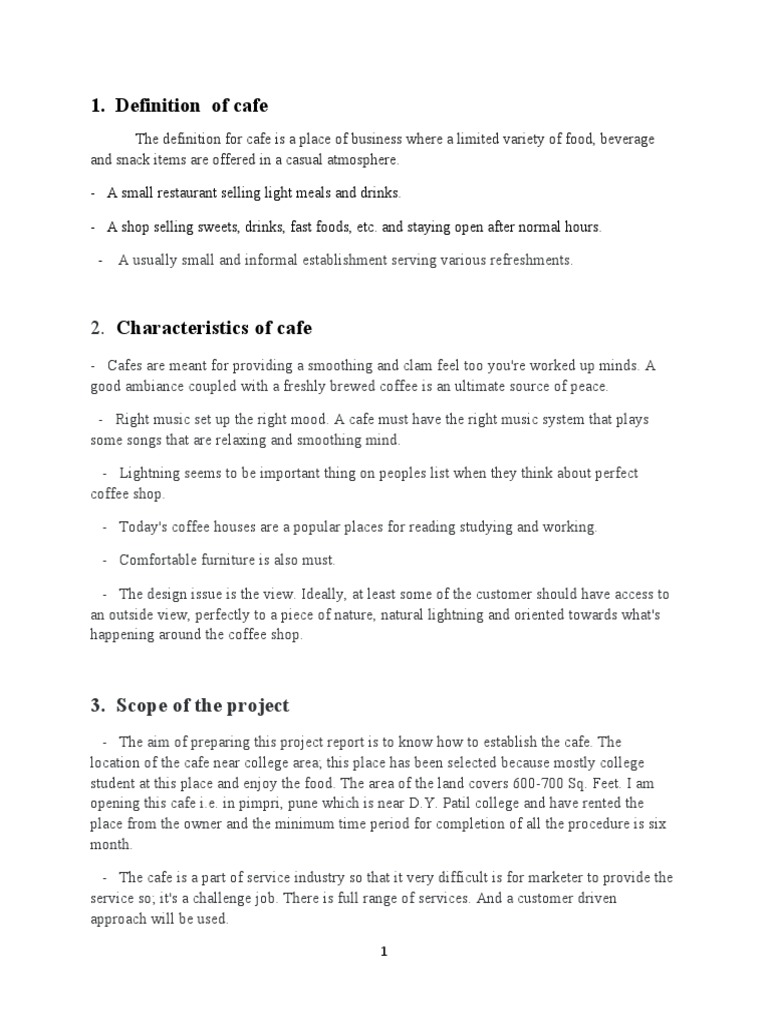 1. Definition of cafe

The definition for cafe is a place of business where a limited variety of food, beverage and snack items are offered in a casual atmosphere.

- A small restaurant selling light meals and drinks.

- A shop selling sweets, drinks, fast foods, etc. and staying open after normal hours.

- A usually small and informal establishment serving various refreshments.

2. Characteristics of cafe

- Cafes are meant for providing a smoothing and clam feel too you're worked up minds. A good ambiance coupled with a freshly brewed coffee is an ultimate source of peace.

- Right music set up the right mood. A cafe must have the right music system that plays some songs that are relaxing and smoothing mind.

- Lightning seems to be important thing on peoples list when they think about perfect coffee shop.

- Today's coffee houses are a popular places for reading studying and working.

- Comfortable furniture is also must.

- The design issue is the view. Ideally, at least some of the customer should have access to an outside view, perfectly to a piece of nature, natural lightning and oriented towards what's happening around the coffee shop.

3. Scope of the project

- The aim of preparing this project report is to know how to establish the cafe. The location of the cafe near college area; this place has been selected because mostly college student at this place and enjoy the food. The area of the land covers 600-700 Sq. Feet. I am opening this cafe i.e. in pimpri, pune which is near D.Y. Patil college and have rented the place from the owner and the minimum time period for completion of all the procedure is six month.

- The cafe is a part of service industry so that it very difficult is for marketer to provide the service so; it's a challenge job. There is full range of services. And a customer driven approach will be used.

1